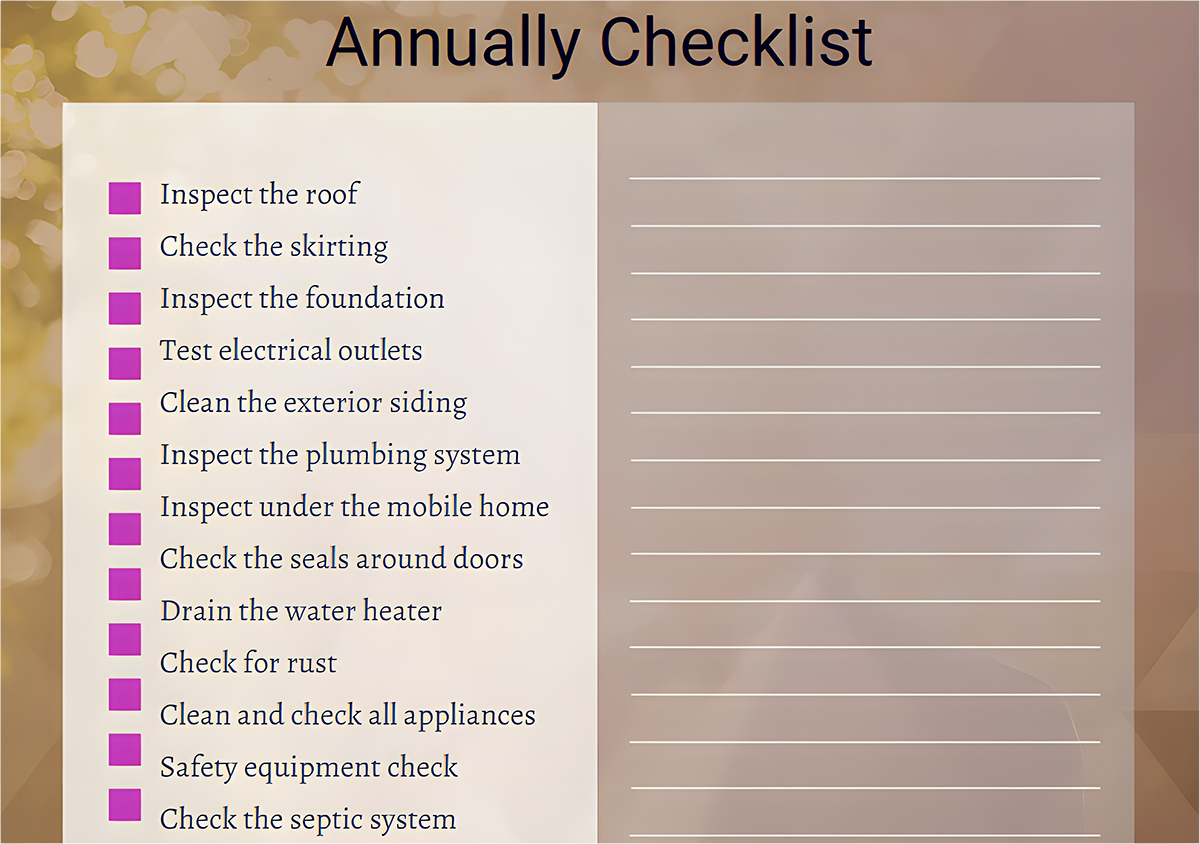 Annually Checklist

Inspect the roof
Check the skirting
Inspect the foundation
Test electrical outlets
Clean the exterior siding
Inspect the plumbing system
Inspect under the mobile home
Check the seals around doors
Drain the water heater
Check for rust
Clean and check all appliances
Safety equipment check
Check the septic system